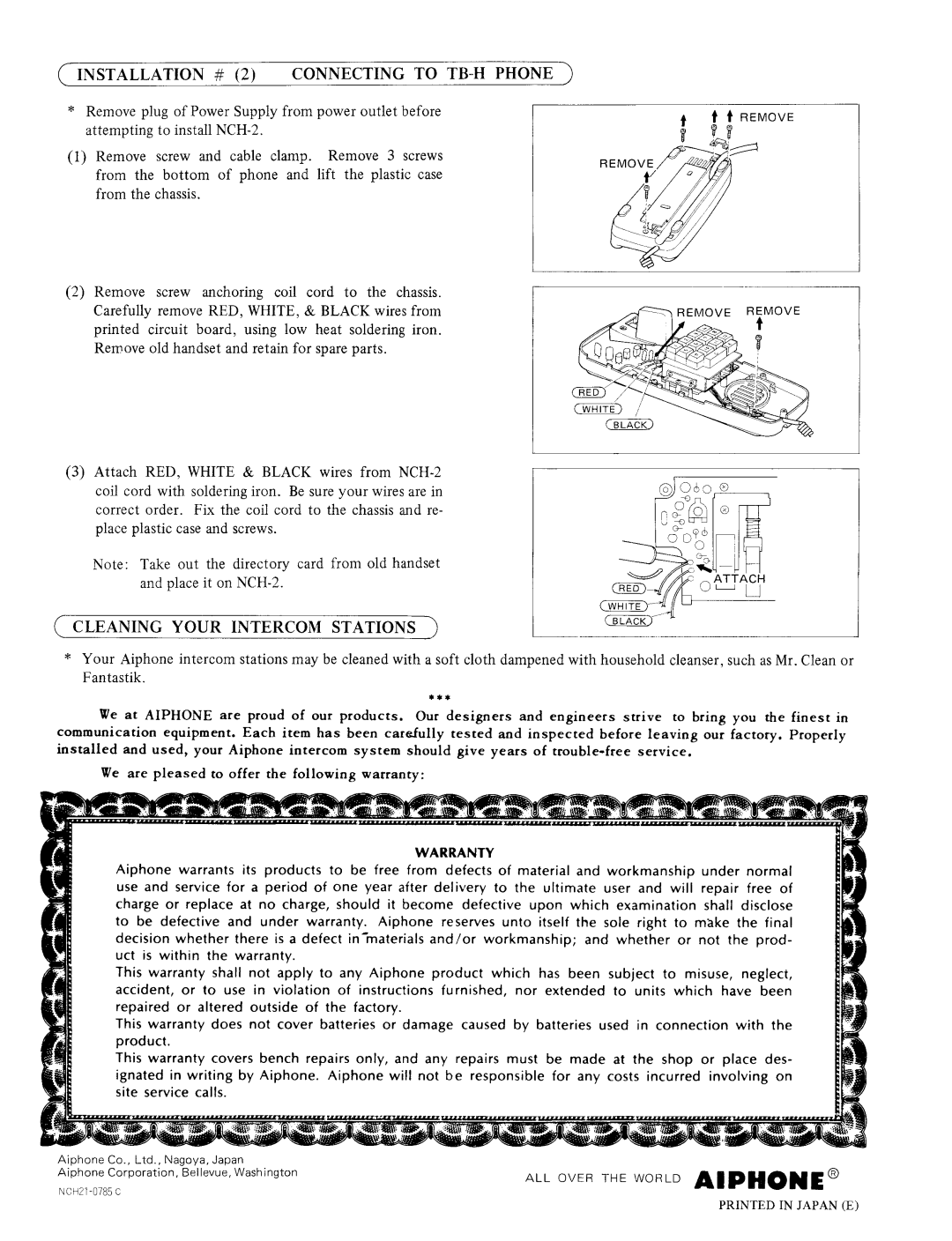 INSTALLATION # (2) CONNECTING TO TB-H PHONE

* Remove plug of Power Supply from power outlet before attempting to install NCH-2.

(1) Remove screw and cable clamp. Remove 3 screws from the bottom of phone and lift the plastic case from the chassis.

REMOVE
REMOVE

(2) Remove screw anchoring coil cord to the chassis. Carefully remove RED, WHITE, & BLACK wires from printed circuit board, using low heat soldering iron. Remove old handset and retain for spare parts.

REMOVE REMOVE
RED
WHITE
BLACK

(3) Attach RED, WHITE & BLACK wires from NCH-2 coil cord with soldering iron. Be sure your wires are in correct order. Fix the coil cord to the chassis and replace plastic case and screws.

Note: Take out the directory card from old handset and place it on NCH-2.

ATTACH
RED
WHITE
BLACK

CLEANING YOUR INTERCOM STATIONS

* Your Aiphone intercom stations may be cleaned with a soft cloth dampened with household cleanser, such as Mr. Clean or Fantastik.

***

We at AIPHONE are proud of our products. Our designers and engineers strive to bring you the finest in communication equipment. Each item has been carefully tested and inspected before leaving our factory. Properly installed and used, your Aiphone intercom system should give years of trouble-free service.

We are pleased to offer the following warranty:

WARRANTY

Aiphone warrants its products to be free from defects of material and workmanship under normal use and service for a period of one year after delivery to the ultimate user and will repair free of charge or replace at no charge, should it become defective upon which examination shall disclose to be defective and under warranty. Aiphone reserves unto itself the sole right to make the final decision whether there is a defect in materials and/or workmanship; and whether or not the product is within the warranty.
This warranty shall not apply to any Aiphone product which has been subject to misuse, neglect, accident, or to use in violation of instructions furnished, nor extended to units which have been repaired or altered outside of the factory.
This warranty does not cover batteries or damage caused by batteries used in connection with the product.
This warranty covers bench repairs only, and any repairs must be made at the shop or place designated in writing by Aiphone. Aiphone will not be responsible for any costs incurred involving on site service calls.

Aiphone Co., Ltd., Nagoya, Japan
Aiphone Corporation, Bellevue, Washington
NCH21-0785 C

ALL OVER THE WORLD AIPHONE®

PRINTED IN JAPAN (E)